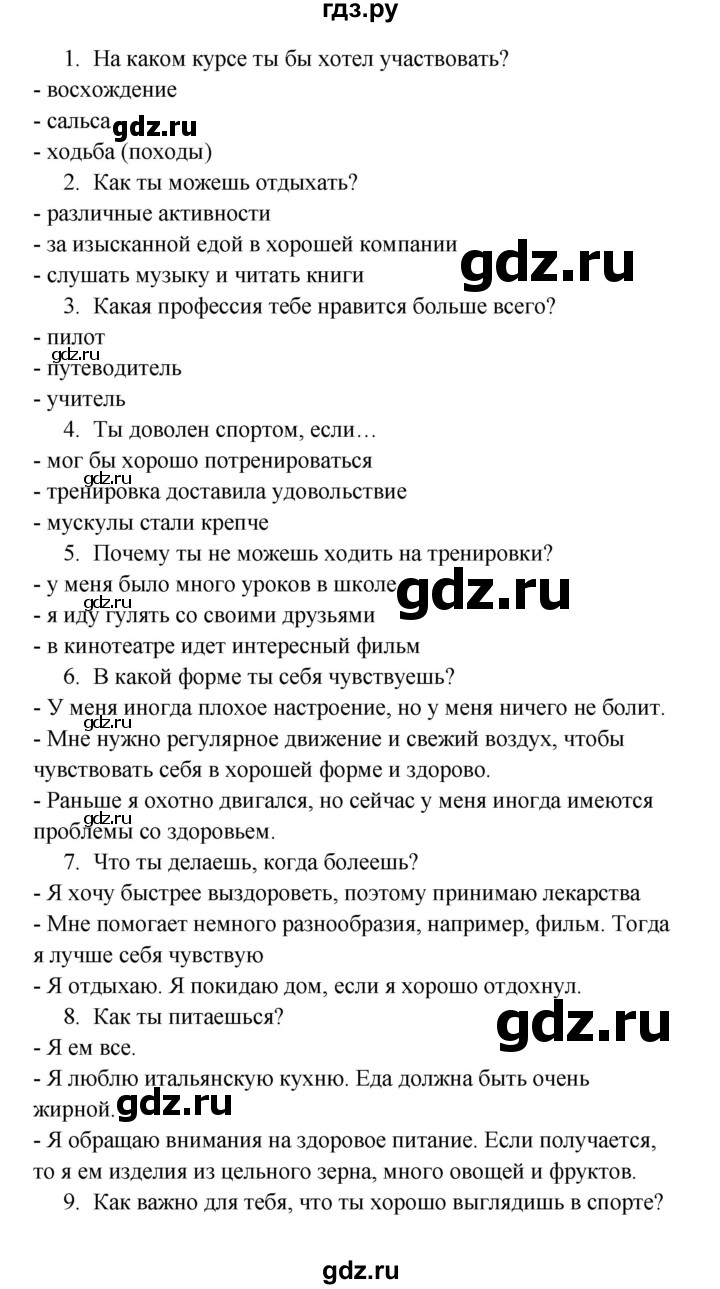 гдз.ру

1. На каком курсе ты бы хотел участвовать?
- восхождение
- сальса gdz.ru
- ходьба (походы)
2. Как ты можешь отдыхать?
- различные активности
- за изысканной едой в хорошей компании
- слушать музыку и читать книги gdz.ru
3. Какая профессия тебе нравится больше всего?
- пилот
gdz.ru
- путеводитель
- учитель
4. Ты доволен спортом, если…
- мог бы хорошо потренироваться
gdz.ru
- тренировка доставила удовольствие
- мускулы стали крепче
5. Почему ты не можешь ходить на тренировки?
- у меня было много уроков в школе gdz.ru
gdz.ru
- я иду гулять со своими друзьями
- в кинотеатре идет интересный фильм
6. В какой форме ты себя чувствуешь?
- У меня иногда плохое настроение, но у меня ничего не болит.
gdz.ru
- Мне нужно регулярное движение и свежий воздух, чтобы чувствовать себя в хорошей форме и здорово.
- Раньше я охотно двигался, но сейчас у меня иногда имеются проблемы со здоровьем.
gdz.ru
7. Что ты делаешь, когда болеешь?
- Я хочу быстрее выздороветь, поэтому принимаю лекарства
- Мне помогает немного разнообразия, например, фильм. Тогда я лучше себя чувствую
- Я отдыхаю. Я покидаю дом, если я хорошо отдохнул.
8. Как ты питаешься? gdz.ru
- Я ем все.
- Я люблю итальянскую кухню. Еда должна быть очень жирной. gdz.ru
- Я обращаю внимания на здоровое питание. Если получается, то я ем изделия из цельного зерна, много овощей и фруктов.
9. Как важно для тебя, что ты хорошо выглядишь в спорте?

gdz.ru